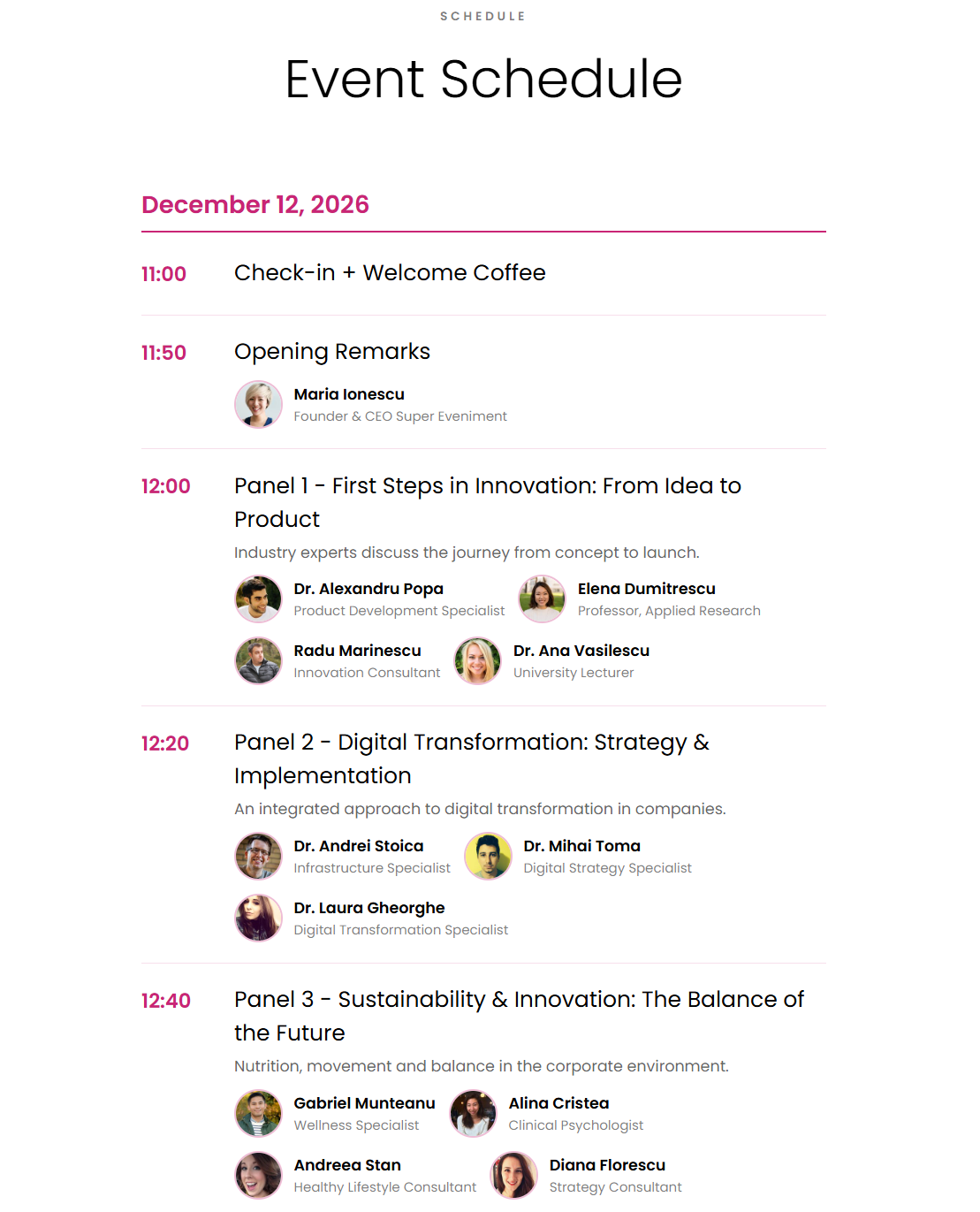 SCHEDULE

Event Schedule

December 12, 2026

11:00 Check-in + Welcome Coffee

11:50 Opening Remarks

Maria Ionescu
Founder & CEO Super Eveniment

12:00 Panel 1 - First Steps in Innovation: From Idea to Product

Industry experts discuss the journey from concept to launch.

Dr. Alexandru Popa
Product Development Specialist

Elena Dumitrescu
Professor, Applied Research

Radu Marinescu
Innovation Consultant

Dr. Ana Vasilescu
University Lecturer

12:20 Panel 2 - Digital Transformation: Strategy & Implementation

An integrated approach to digital transformation in companies.

Dr. Andrei Stoica
Infrastructure Specialist

Dr. Mihai Toma
Digital Strategy Specialist

Dr. Laura Gheorghe
Digital Transformation Specialist

12:40 Panel 3 - Sustainability & Innovation: The Balance of the Future

Nutrition, movement and balance in the corporate environment.

Gabriel Munteanu
Wellness Specialist

Alina Cristea
Clinical Psychologist

Andreea Stan
Healthy Lifestyle Consultant

Diana Florescu
Strategy Consultant